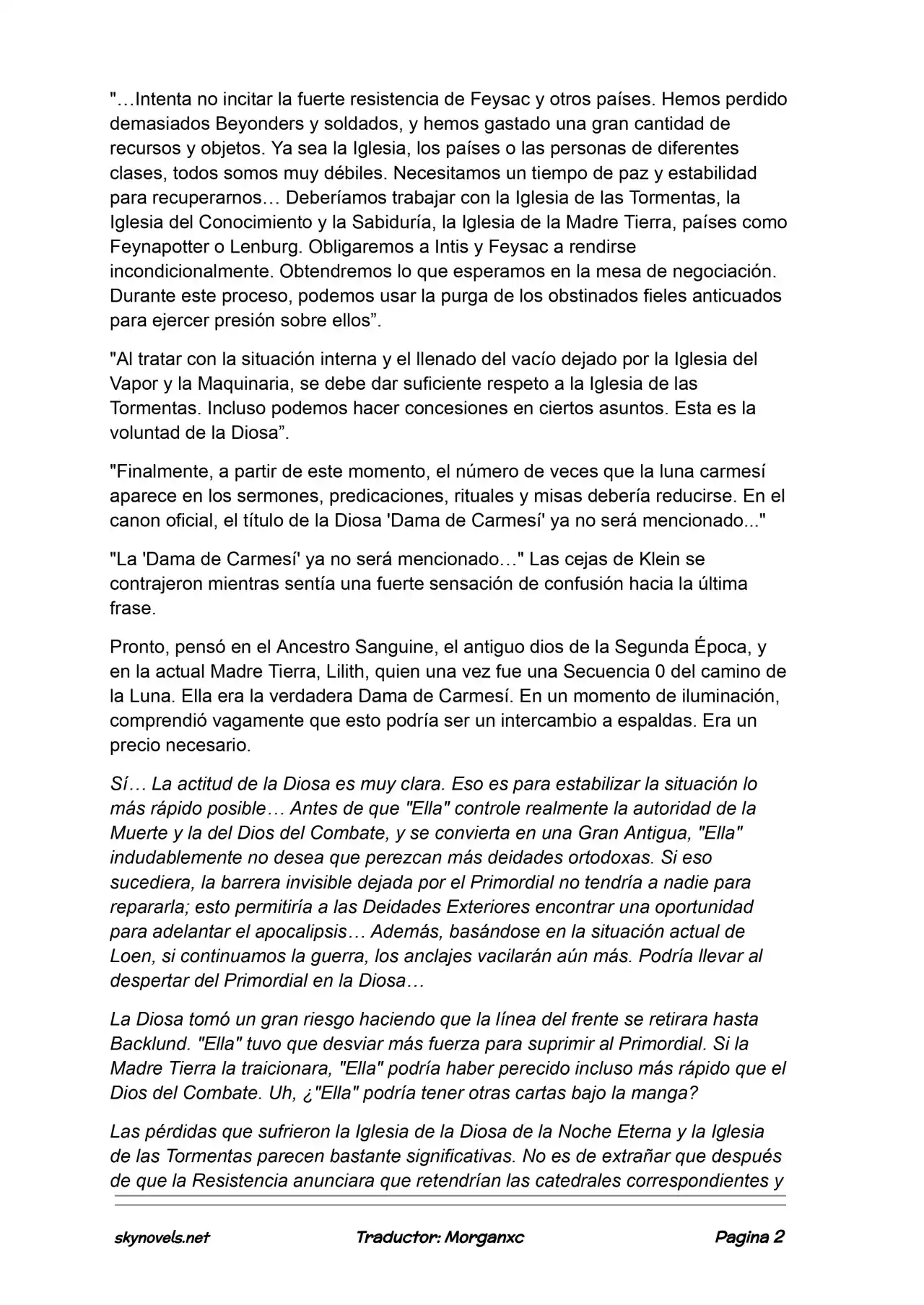 "…Intenta no incitar la fuerte resistencia de Feysac y otros países. Hemos perdido demasiados Beyonders y soldados, y hemos gastado una gran cantidad de recursos y objetos. Ya sea la Iglesia, los países o las personas de diferentes clases, todos somos muy débiles. Necesitamos un tiempo de paz y estabilidad para recuperarnos… Deberíamos trabajar con la Iglesia de las Tormentas, la Iglesia del Conocimiento y la Sabiduría, la Iglesia de la Madre Tierra, países como Feynapotter o Lenburg. Obligaremos a Intis y Feysac a rendirse incondicionalmente. Obtendremos lo que esperamos en la mesa de negociación. Durante este proceso, podemos usar la purga de los obstinados fieles anticuados para ejercer presión sobre ellos".

"Al tratar con la situación interna y el llenado del vacío dejado por la Iglesia del Vapor y la Maquinaria, se debe dar suficiente respeto a la Iglesia de las Tormentas. Incluso podemos hacer concesiones en ciertos asuntos. Esta es la voluntad de la Diosa".

"Finalmente, a partir de este momento, el número de veces que la luna carmesí aparece en los sermones, predicaciones, rituales y misas debería reducirse. En el canon oficial, el título de la Diosa 'Dama de Carmesí' ya no será mencionado..."

"La 'Dama de Carmesí' ya no será mencionado…" Las cejas de Klein se contrajeron mientras sentía una fuerte sensación de confusión hacia la última frase.

Pronto, pensó en el Ancestro Sanguine, el antiguo dios de la Segunda Época, y en la actual Madre Tierra, Lilith, quien una vez fue una Secuencia 0 del camino de la Luna. Ella era la verdadera Dama de Carmesí. En un momento de iluminación, comprendió vagamente que esto podría ser un intercambio a espaldas. Era un precio necesario.

Sí… La actitud de la Diosa es muy clara. Eso es para estabilizar la situación lo más rápido posible… Antes de que "Ella" controle realmente la autoridad de la Muerte y la del Dios del Combate, y se convierta en una Gran Antigua, "Ella" indudablemente no desea que perezcan más deidades ortodoxas. Si eso sucediera, la barrera invisible dejada por el Primordial no tendría a nadie para repararla; esto permitiría a las Deidades Exteriores encontrar una oportunidad para adelantar el apocalipsis… Además, basándose en la situación actual de Loen, si continuamos la guerra, los anclajes vacilarán aún más. Podría llevar al despertar del Primordial en la Diosa…

La Diosa tomó un gran riesgo haciendo que la línea del frente se retirara hasta Backlund. "Ella" tuvo que desviar más fuerza para suprimir al Primordial. Si la Madre Tierra la traicionara, "Ella" podría haber perecido incluso más rápido que el Dios del Combate. Uh, ¿"Ella" podría tener otras cartas bajo la manga?

Las pérdidas que sufrieron la Iglesia de la Diosa de la Noche Eterna y la Iglesia de las Tormentas parecen bastante significativas. No es de extrañar que después de que la Resistencia anunciara que retendrían las catedrales correspondientes y

skynovels.net Traductor: Morganxc Pagina 2